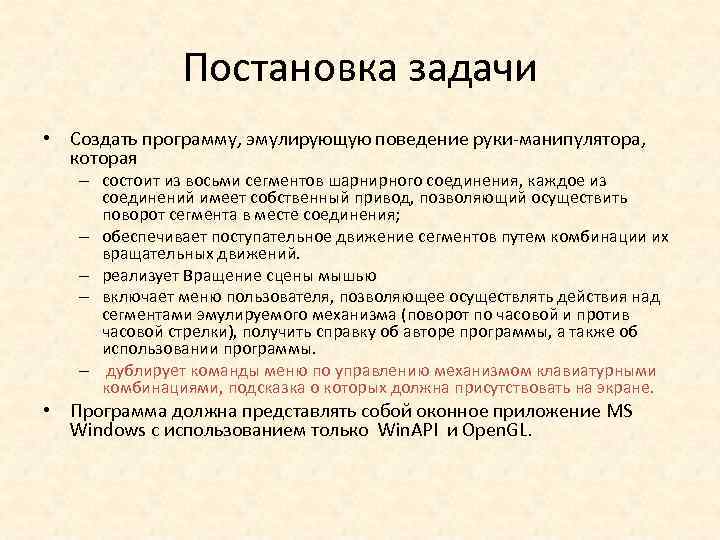 Постановка задачи

• Создать программу, эмулирующую поведение руки-манипулятора, которая

– состоит из восьми сегментов шарнирного соединения, каждое из соединений имеет собственный привод, позволяющий осуществить поворот сегмента в месте соединения;

– обеспечивает поступательное движение сегментов путем комбинации их вращательных движений.

– реализует Вращение сцены мышью

– включает меню пользователя, позволяющее осуществлять действия над сегментами эмулируемого механизма (поворот по часовой и против часовой стрелки), получить справку об авторе программы, а также об использовании программы.

– дублирует команды меню по управлению механизмом клавиатурными комбинациями, подсказка о которых должна присутствовать на экране.

• Программа должна представлять собой оконное приложение MS Windows с использованием только WinAPI и OpenGL.